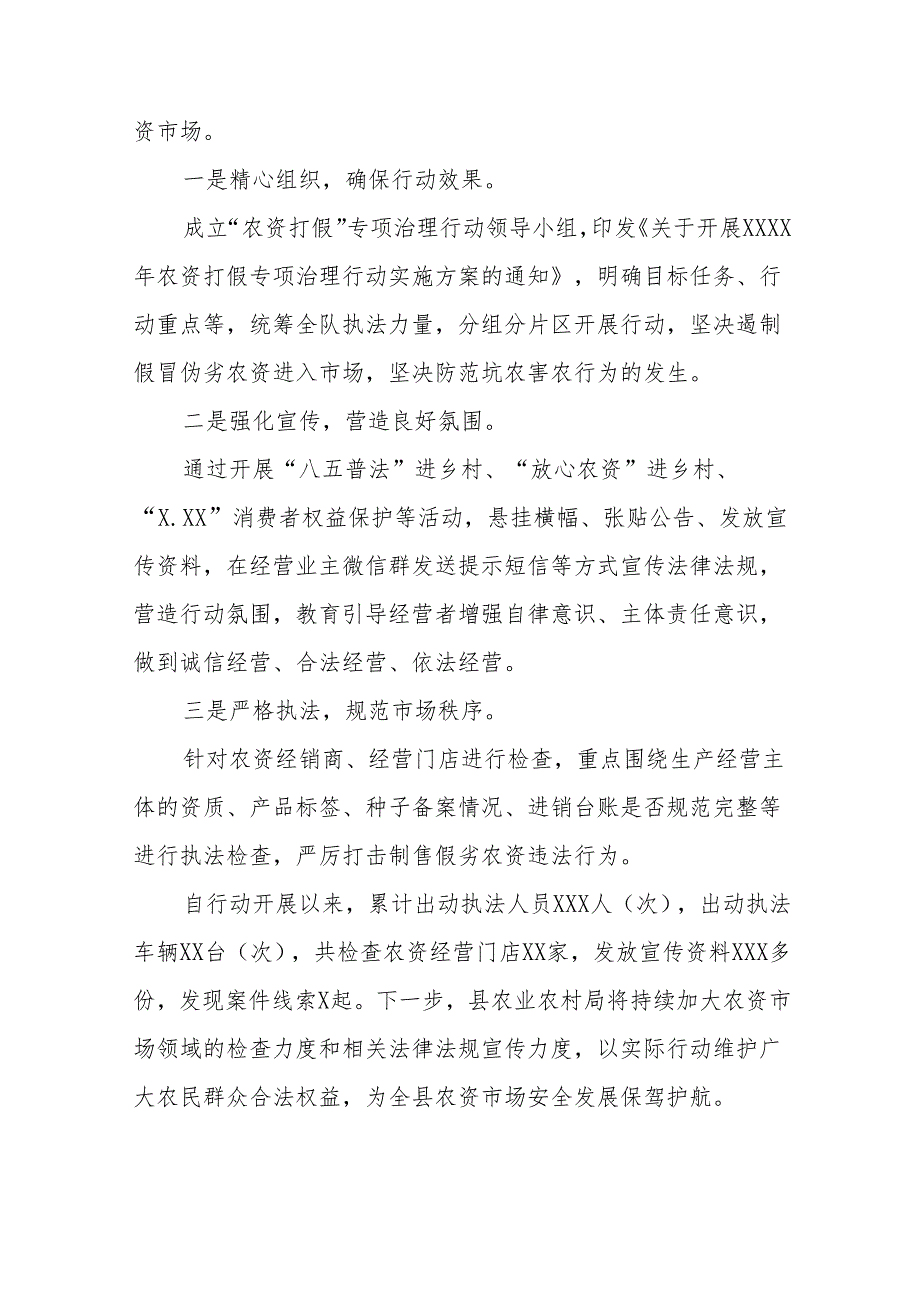 资市场。

一是精心组织，确保行动效果。

成立“农资打假”专项治理行动领导小组，印发《关于开展XXXX年农资打假专项治理行动实施方案的通知》，明确目标任务、行动重点等，统筹全队执法力量，分组分片区开展行动，坚决遏制假冒伪劣农资进入市场，坚决防范坑农害农行为的发生。

二是强化宣传，营造良好氛围。

通过开展“八五普法”进乡村、“放心农资”进乡村、“X.XX”消费者权益保护等活动，悬挂横幅、张贴公告、发放宣传资料，在经营业主微信群发送提示短信等方式宣传法律法规，营造行动氛围，教育引导经营者增强自律意识、主体责任意识，做到诚信经营、合法经营、依法经营。

三是严格执法，规范市场秩序。

针对农资经销商、经营门店进行检查，重点围绕生产经营主体的资质、产品标签、种子备案情况、进销台账是否规范完整等进行执法检查，严厉打击制售假劣农资违法行为。

自行动开展以来，累计出动执法人员XXX人（次），出动执法车辆XX台（次），共检查农资经营门店XX家，发放宣传资料XXX多份，发现案件线索X起。下一步，县农业农村局将持续加大农资市场领域的检查力度和相关法律法规宣传力度，以实际行动维护广大农民群众合法权益，为全县农资市场安全发展保驾护航。